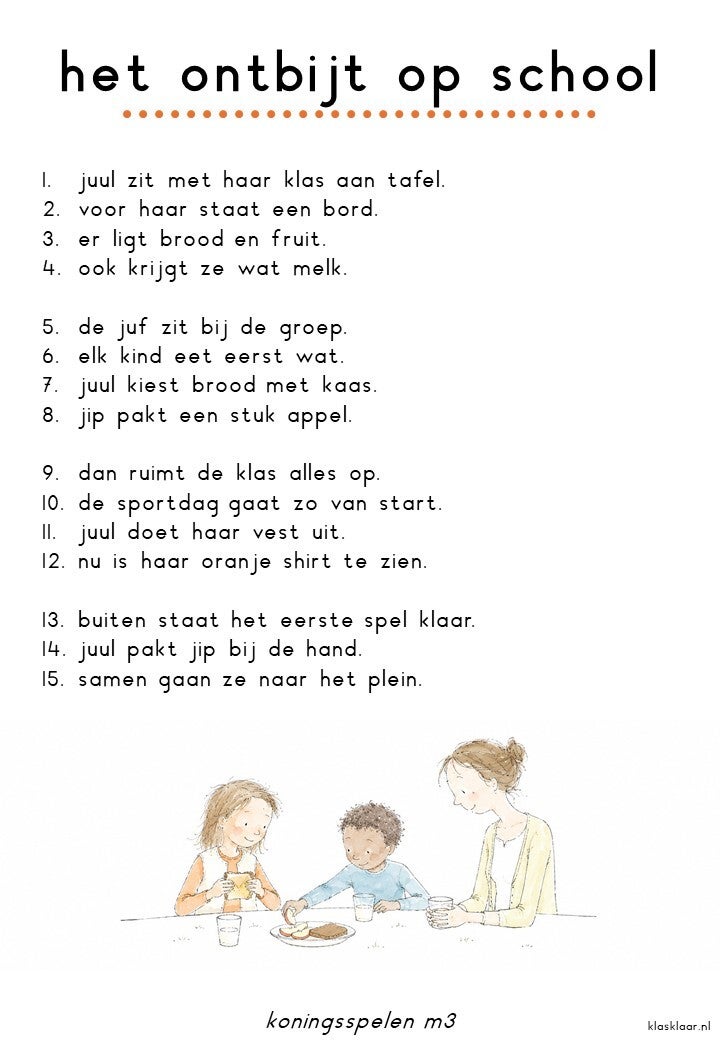 het ontbijt op school

1. juul zit met haar klas aan tafel.
2. voor haar staat een bord.
3. er ligt brood en fruit.
4. ook krijgt ze wat melk.

5. de juf zit bij de groep.
6. elk kind eet eerst wat.
7. juul kiest brood met kaas.
8. jip pakt een stuk appel.

9. dan ruimt de klas alles op.
10. de sportdag gaat zo van start.
11. juul doet haar vest uit.
12. nu is haar oranje shirt te zien.

13. buiten staat het eerste spel klaar.
14. juul pakt jip bij de hand.
15. samen gaan ze naar het plein.

koningsspelen m3

klasklaar.nl